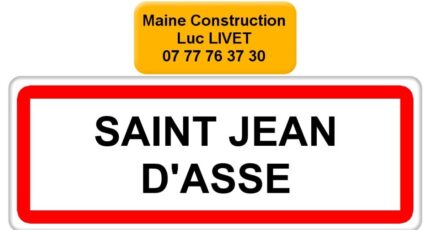 Maine Construction
Luc LIVET
07 77 76 37 30

SAINT JEAN
D'ASSE